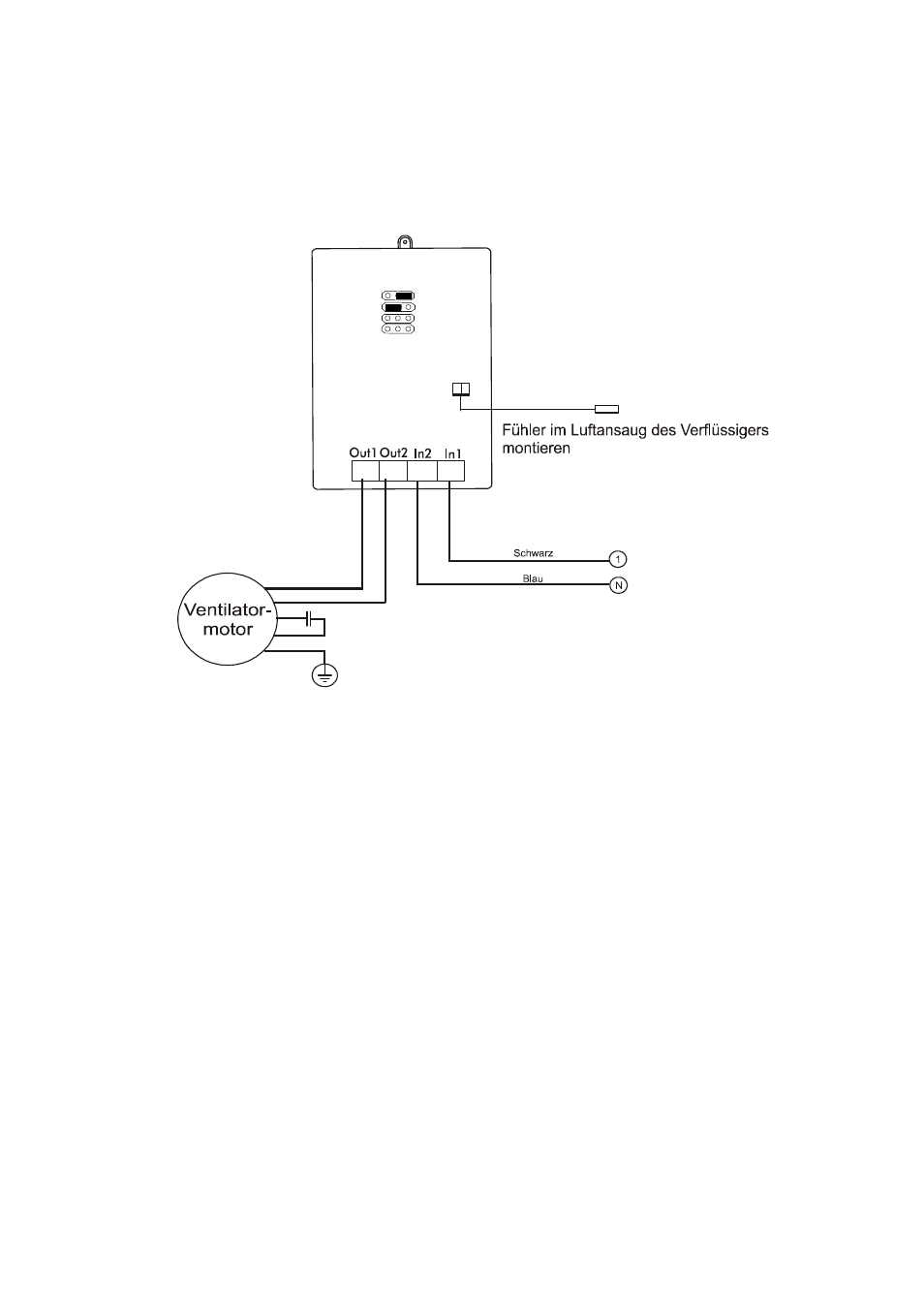 Fühler im Luftansaug des Verflüssigers montieren

Out1 Out2 In2 In1

Schwarz
1
Blau
N

Ventilator-motor